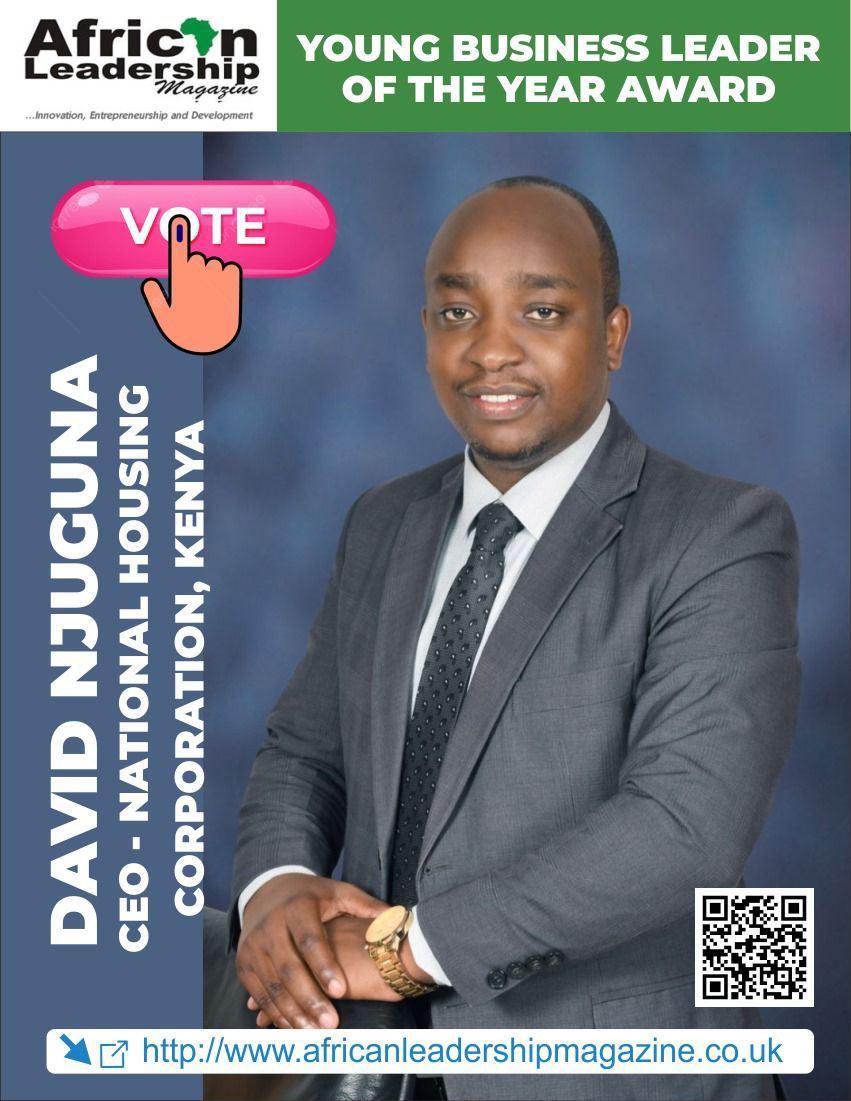 African Leadership Magazine
...Innovation, Entrepreneurship and Development

YOUNG BUSINESS LEADER OF THE YEAR AWARD

VOTE

DAVID NJUGUNA
CEO - NATIONAL HOUSING CORPORATION, KENYA

http://www.africanleadershipmagazine.co.uk